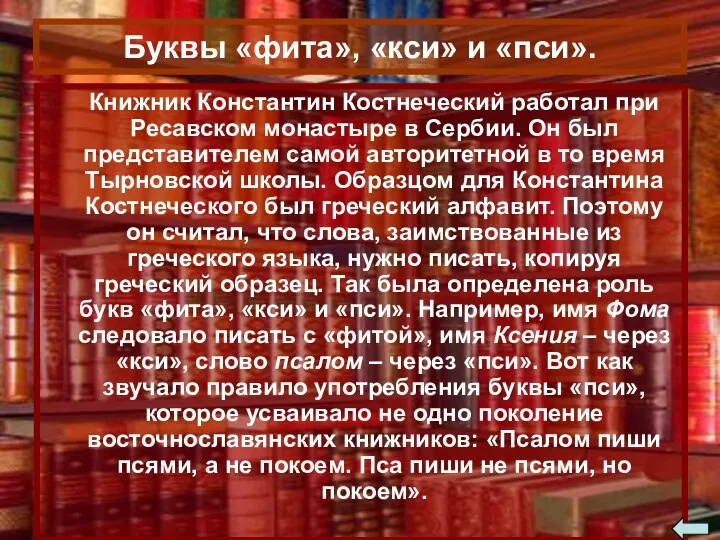 Буквы «фита», «кси» и «пси».

Книжник Константин Костнеческий работал при Ресавском монастыре в Сербии. Он был представителем самой авторитетной в то время Тырновской школы. Образцом для Константина Костнеческого был греческий алфавит. Поэтому он считал, что слова, заимствованные из греческого языка, нужно писать, копируя греческий образец. Так была определена роль букв «фита», «кси» и «пси». Например, имя Фома следовало писать с «фитой», имя Ксения – через «кси», слово псалом – через «пси». Вот как звучало правило употребления буквы «пси», которое усваивало не одно поколение восточнославянских книжников: «Псалом пиши псями, а не покоем. Пса пиши не псями, но покоем».